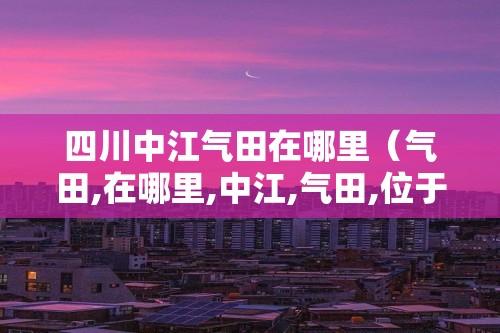 四川中江气田在哪里（气田,在哪里,中江,气田,位于